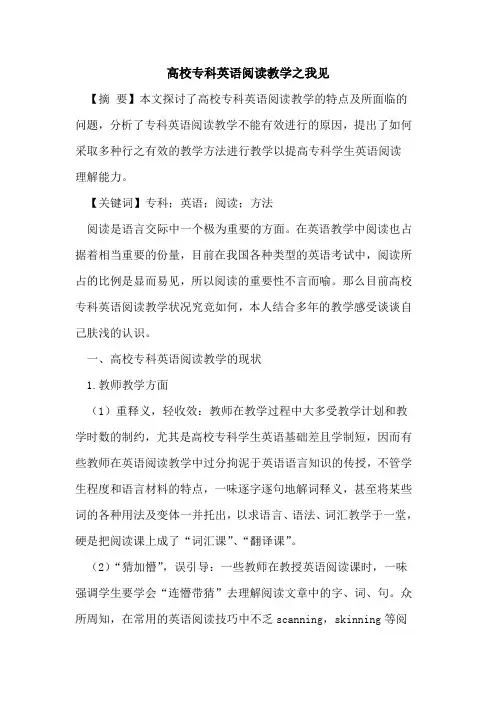 高校专科英语阅读教学之我见

【摘 要】本文探讨了高校专科英语阅读教学的特点及所面临的问题，分析了专科英语阅读教学不能有效进行的原因，提出了如何采取多种行之有效的教学方法进行教学以提高专科学生英语阅读理解能力。

【关键词】专科；英语；阅读；方法

阅读是语言交际中一个极为重要的方面。在英语教学中阅读也占据着相当重要的份量，目前在我国各种类型的英语考试中，阅读所占的比例是显而易见，所以阅读的重要性不言而喻。那么目前高校专科英语阅读教学状况究竟如何，本人结合多年的教学感受谈谈自己肤浅的认识。

一、高校专科英语阅读教学的现状

1.教师教学方面

（1）重释义，轻收效：教师在教学过程中大多受教学计划和教学时数的制约，尤其是高校专科学生英语基础差且学制短，因而有些教师在英语阅读教学中过分拘泥于英语语言知识的传授，不管学生程度和语言材料的特点，一味逐字逐句地解词释义，甚至将某些词的各种用法及变体一并托出，以求语言、语法、词汇教学于一堂，硬是把阅读课上成了“词汇课”、“翻译课”。

（2）“猜加懵”，误引导：一些教师在教授英语阅读课时，一味强调学生要学会“连懵带猜”去理解阅读文章中的字、词、句。众所周知，在常用的英语阅读技巧中不乏 scanning，skinning 等阅